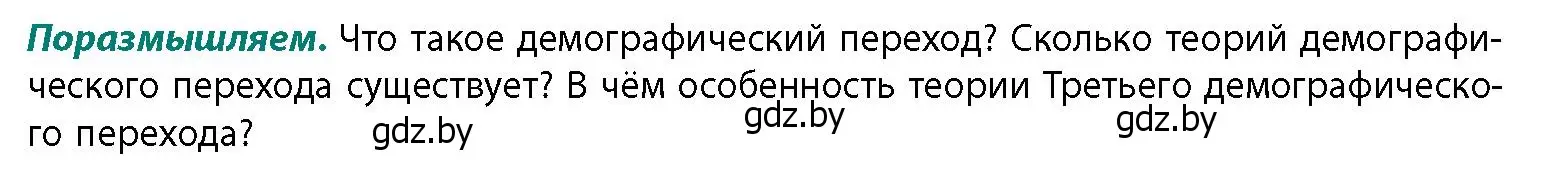 Поразмышляем. Что такое демографический переход? Сколько теорий демографического перехода существует? В чём особенность теории Третьего демографического перехода? gdz.by gdz.by gdz.by